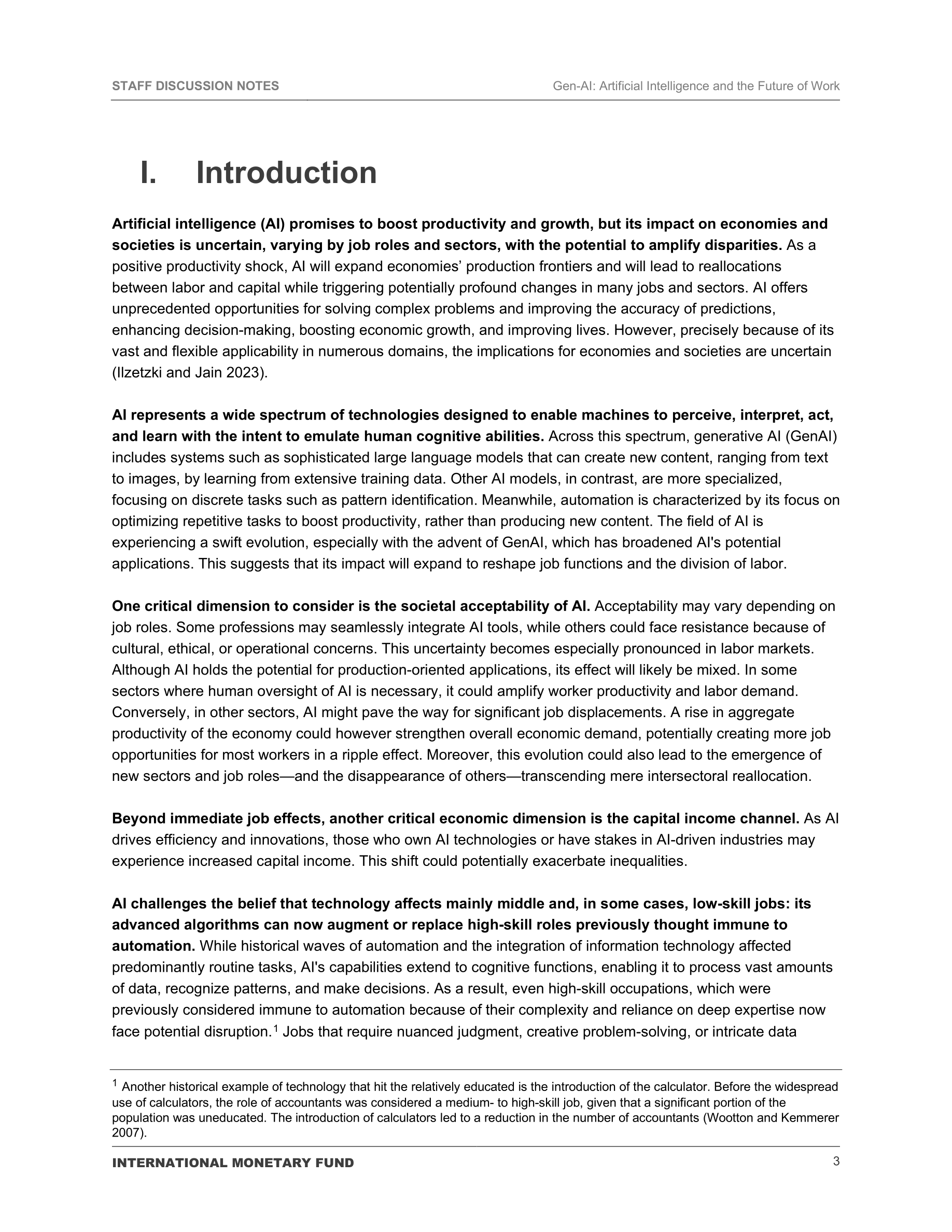 STAFF DISCUSSION NOTES

Gen-AI: Artificial Intelligence and the Future of Work

I. Introduction

Artificial intelligence (AI) promises to boost productivity and growth, but its impact on economies and societies is uncertain, varying by job roles and sectors, with the potential to amplify disparities. As a positive productivity shock, AI will expand economies' production frontiers and will lead to reallocations between labor and capital while triggering potentially profound changes in many jobs and sectors. AI offers unprecedented opportunities for solving complex problems and improving the accuracy of predictions, enhancing decision-making, boosting economic growth, and improving lives. However, precisely because of its vast and flexible applicability in numerous domains, the implications for economies and societies are uncertain (Ilzetzki and Jain 2023).

AI represents a wide spectrum of technologies designed to enable machines to perceive, interpret, act, and learn with the intent to emulate human cognitive abilities. Across this spectrum, generative AI (GenAI) includes systems such as sophisticated large language models that can create new content, ranging from text to images, by learning from extensive training data. Other AI models, in contrast, are more specialized, focusing on discrete tasks such as pattern identification. Meanwhile, automation is characterized by its focus on optimizing repetitive tasks to boost productivity, rather than producing new content. The field of AI is experiencing a swift evolution, especially with the advent of GenAI, which has broadened AI's potential applications. This suggests that its impact will expand to reshape job functions and the division of labor.

One critical dimension to consider is the societal acceptability of AI. Acceptability may vary depending on job roles. Some professions may seamlessly integrate AI tools, while others could face resistance because of cultural, ethical, or operational concerns. This uncertainty becomes especially pronounced in labor markets. Although AI holds the potential for production-oriented applications, its effect will likely be mixed. In some sectors where human oversight of AI is necessary, it could amplify worker productivity and labor demand. Conversely, in other sectors, AI might pave the way for significant job displacements. A rise in aggregate productivity of the economy could however strengthen overall economic demand, potentially creating more job opportunities for most workers in a ripple effect. Moreover, this evolution could also lead to the emergence of new sectors and job roles—and the disappearance of others—transcending mere intersectoral reallocation.

Beyond immediate job effects, another critical economic dimension is the capital income channel. As AI drives efficiency and innovations, those who own AI technologies or have stakes in AI-driven industries may experience increased capital income. This shift could potentially exacerbate inequalities.

AI challenges the belief that technology affects mainly middle and, in some cases, low-skill jobs: its advanced algorithms can now augment or replace high-skill roles previously thought immune to automation. While historical waves of automation and the integration of information technology affected predominantly routine tasks, AI's capabilities extend to cognitive functions, enabling it to process vast amounts of data, recognize patterns, and make decisions. As a result, even high-skill occupations, which were previously considered immune to automation because of their complexity and reliance on deep expertise now face potential disruption.$^1$ Jobs that require nuanced judgment, creative problem-solving, or intricate data

$^1$ Another historical example of technology that hit the relatively educated is the introduction of the calculator. Before the widespread use of calculators, the role of accountants was considered a medium- to high-skill job, given that a significant portion of the population was uneducated. The introduction of calculators led to a reduction in the number of accountants (Wootton and Kemmerer 2007).

INTERNATIONAL MONETARY FUND

3